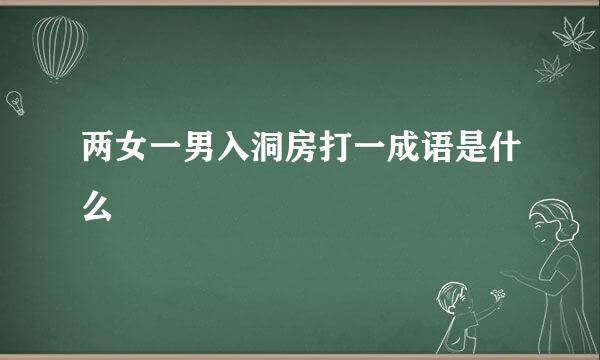 两女一男入洞房打一成语是什么